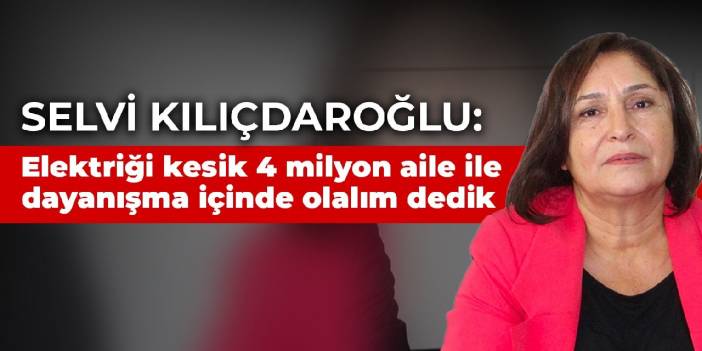 SELVİ KILIÇDAROĞLU:

Elektriği kesik 4 milyon aile ile dayanışma içinde olalım dedik